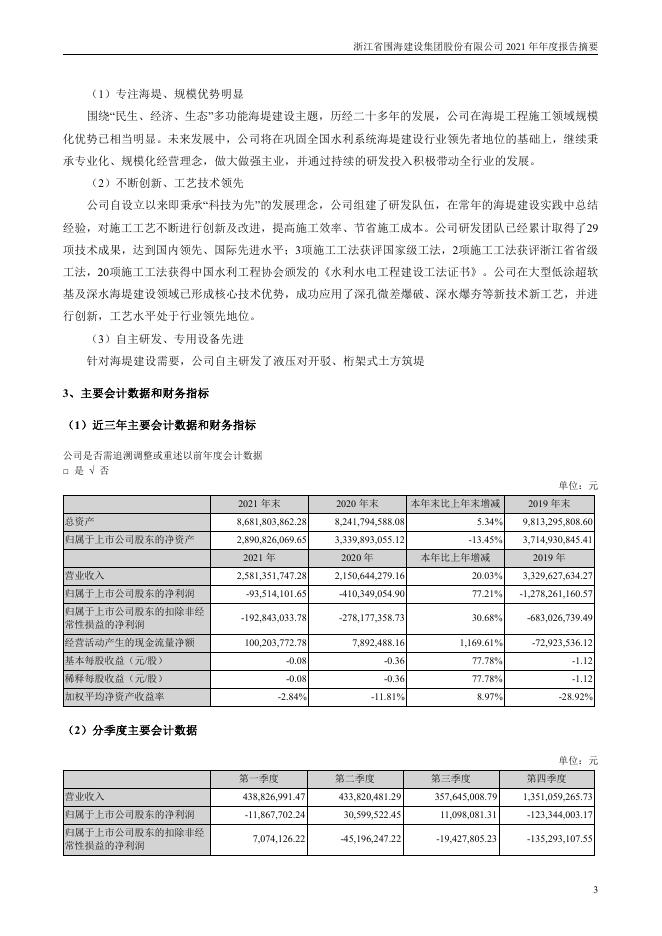 浙江省围海建设集团股份有限公司 2021 年年度报告摘要

（1）专注海堤、规模优势明显

围绕“民生、经济、生态”多功能海堤建设主题，历经二十多年的发展，公司在海堤工程施工领域规模化优势已相当明显。未来发展中，公司将在巩固全国水利系统海堤建设行业领先者地位的基础上，继续秉承专业化、规模化经营理念，做大做强主业，并通过持续的研发投入积极带动全行业的发展。

（2）不断创新、工艺技术领先

公司自设立以来即秉承“科技为先”的发展理念，公司组建了研发队伍，在常年的海堤建设实践中总结经验，对施工工艺不断进行创新及改进，提高施工效率、节省施工成本。公司研发团队已经累计取得了29项技术成果，达到国内领先、国际先进水平；3项施工工法获评国家级工法，2项施工工法获评浙江省省级工法，20项施工工法获得中国水利工程协会颁发的《水利水电工程建设工法证书》。公司在大型低涂超软基及深水海堤建设领域已形成核心技术优势，成功应用了深孔微差爆破、深水爆夯等新技术新工艺，并进行创新，工艺水平处于行业领先地位。

（3）自主研发、专用设备先进

针对海堤建设需要，公司自主研发了液压对开驳、桁架式土方筑堤

3、主要会计数据和财务指标

（1）近三年主要会计数据和财务指标

公司是否需追溯调整或重述以前年度会计数据
□ 是 √ 否

单位：元

| | 2021 年末 | 2020 年末 | 本年末比上年末增减 | 2019 年末 |
|---|---|---|---|---|
| 总资产 | 8,681,803,862.28 | 8,241,794,588.08 | 5.34% | 9,813,295,808.60 |
| 归属于上市公司股东的净资产 | 2,890,826,069.65 | 3,339,893,055.12 | -13.45% | 3,714,930,845.41 |
| | 2021 年 | 2020 年 | 本年比上年增减 | 2019 年 |
| 营业收入 | 2,581,351,747.28 | 2,150,644,279.16 | 20.03% | 3,329,627,634.27 |
| 归属于上市公司股东的净利润 | -93,514,101.65 | -410,349,054.90 | 77.21% | -1,278,261,160.57 |
| 归属于上市公司股东的扣除非经常性损益的净利润 | -192,843,033.78 | -278,177,358.73 | 30.68% | -683,026,739.49 |
| 经营活动产生的现金流量净额 | 100,203,772.78 | 7,892,488.16 | 1,169.61% | -72,923,536.12 |
| 基本每股收益（元/股） | -0.08 | -0.36 | 77.78% | -1.12 |
| 稀释每股收益（元/股） | -0.08 | -0.36 | 77.78% | -1.12 |
| 加权平均净资产收益率 | -2.84% | -11.81% | 8.97% | -28.92% |

（2）分季度主要会计数据

单位：元

| | 第一季度 | 第二季度 | 第三季度 | 第四季度 |
|---|---|---|---|---|
| 营业收入 | 438,826,991.47 | 433,820,481.29 | 357,645,008.79 | 1,351,059,265.73 |
| 归属于上市公司股东的净利润 | -11,867,702.24 | 30,599,522.45 | 11,098,081.31 | -123,344,003.17 |
| 归属于上市公司股东的扣除非经常性损益的净利润 | 7,074,126.22 | -45,196,247.22 | -19,427,805.23 | -135,293,107.55 |

3